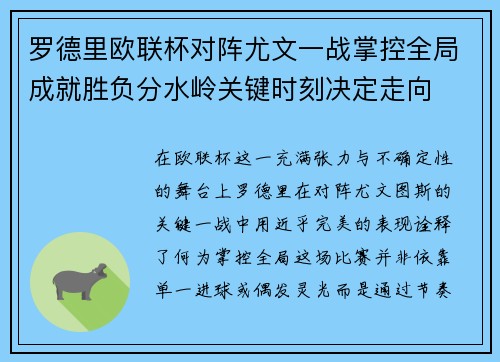 罗德里欧联杯对阵尤文一战掌控全局成就胜负分水岭关键时刻决定走向

在欧联杯这一充满张力与不确定性的舞台上罗德里在对阵尤文图斯的关键一战中用近乎完美的表现诠释了何为掌控全局这场比赛并非依靠单一进球或偶发灵光而是通过节奏